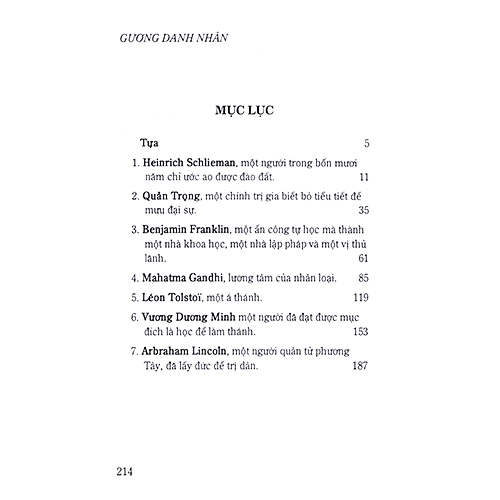 GƯƠNG DANH NHÂN

MỤC LỤC

Tựa 5

1. Heinrich Schlieman, một người trong bốn mươi năm chỉ ước ao được đào đất. 11

2. Quản Trọng, một chính trị gia biết bỏ tiểu tiết để mưu đại sự. 35

3. Benjamin Franklin, một ấn công tự học mà thành một nhà khoa học, một nhà lập pháp và một vị thủ lãnh. 61

4. Mahatma Gandhi, lương tâm của nhân loại. 85

5. Léon Tolstoï, một á thánh. 119

6. Vương Dương Minh một người đã đạt được mục đích là học để làm thánh. 153

7. Arbraham Lincoln, một người quân tử phương Tây, đã lấy đức để trị dân. 187

214